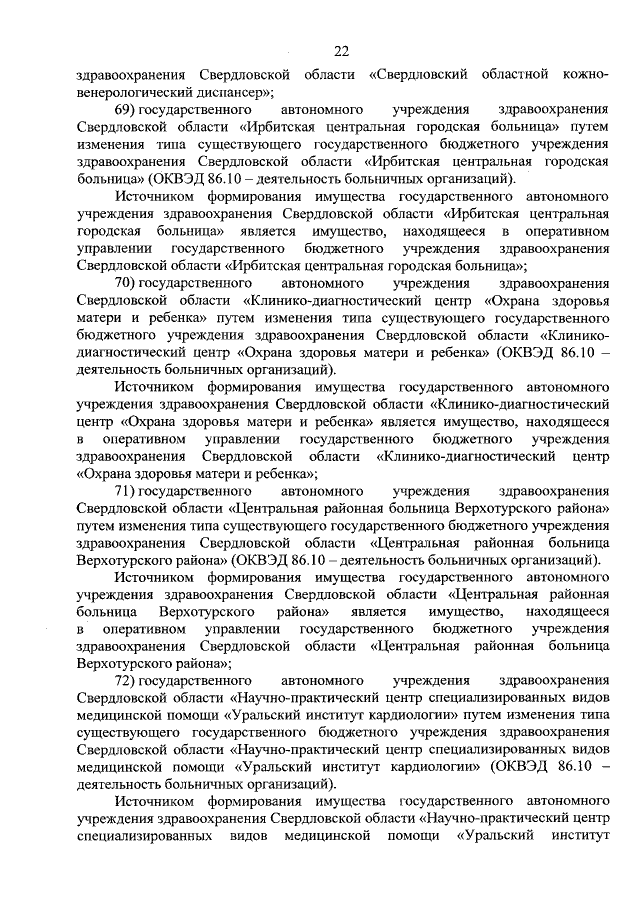 22

здравоохранения Свердловской области «Свердловский областной кожно-венерологический диспансер»;

69) государственного автономного учреждения здравоохранения Свердловской области «Ирбитская центральная городская больница» путем изменения типа существующего государственного бюджетного учреждения здравоохранения Свердловской области «Ирбитская центральная городская больница» (ОКВЭД 86.10 – деятельность больничных организаций).

Источником формирования имущества государственного автономного учреждения здравоохранения Свердловской области «Ирбитская центральная городская больница» является имущество, находящееся в оперативном управлении государственного бюджетного учреждения здравоохранения Свердловской области «Ирбитская центральная городская больница»;

70) государственного автономного учреждения здравоохранения Свердловской области «Клинико-диагностический центр «Охрана здоровья матери и ребенка» путем изменения типа существующего государственного бюджетного учреждения здравоохранения Свердловской области «Клинико-диагностический центр «Охрана здоровья матери и ребенка» (ОКВЭД 86.10 – деятельность больничных организаций).

Источником формирования имущества государственного автономного учреждения здравоохранения Свердловской области «Клинико-диагностический центр «Охрана здоровья матери и ребенка» является имущество, находящееся в оперативном управлении государственного бюджетного учреждения здравоохранения Свердловской области «Клинико-диагностический центр «Охрана здоровья матери и ребенка»;

71) государственного автономного учреждения здравоохранения Свердловской области «Центральная районная больница Верхотурского района» путем изменения типа существующего государственного бюджетного учреждения здравоохранения Свердловской области «Центральная районная больница Верхотурского района» (ОКВЭД 86.10 – деятельность больничных организаций).

Источником формирования имущества государственного автономного учреждения здравоохранения Свердловской области «Центральная районная больница Верхотурского района» является имущество, находящееся в оперативном управлении государственного бюджетного учреждения здравоохранения Свердловской области «Центральная районная больница Верхотурского района»;

72) государственного автономного учреждения здравоохранения Свердловской области «Научно-практический центр специализированных видов медицинской помощи «Уральский институт кардиологии» путем изменения типа существующего государственного бюджетного учреждения здравоохранения Свердловской области «Научно-практический центр специализированных видов медицинской помощи «Уральский институт кардиологии» (ОКВЭД 86.10 – деятельность больничных организаций).

Источником формирования имущества государственного автономного учреждения здравоохранения Свердловской области «Научно-практический центр специализированных видов медицинской помощи «Уральский институт